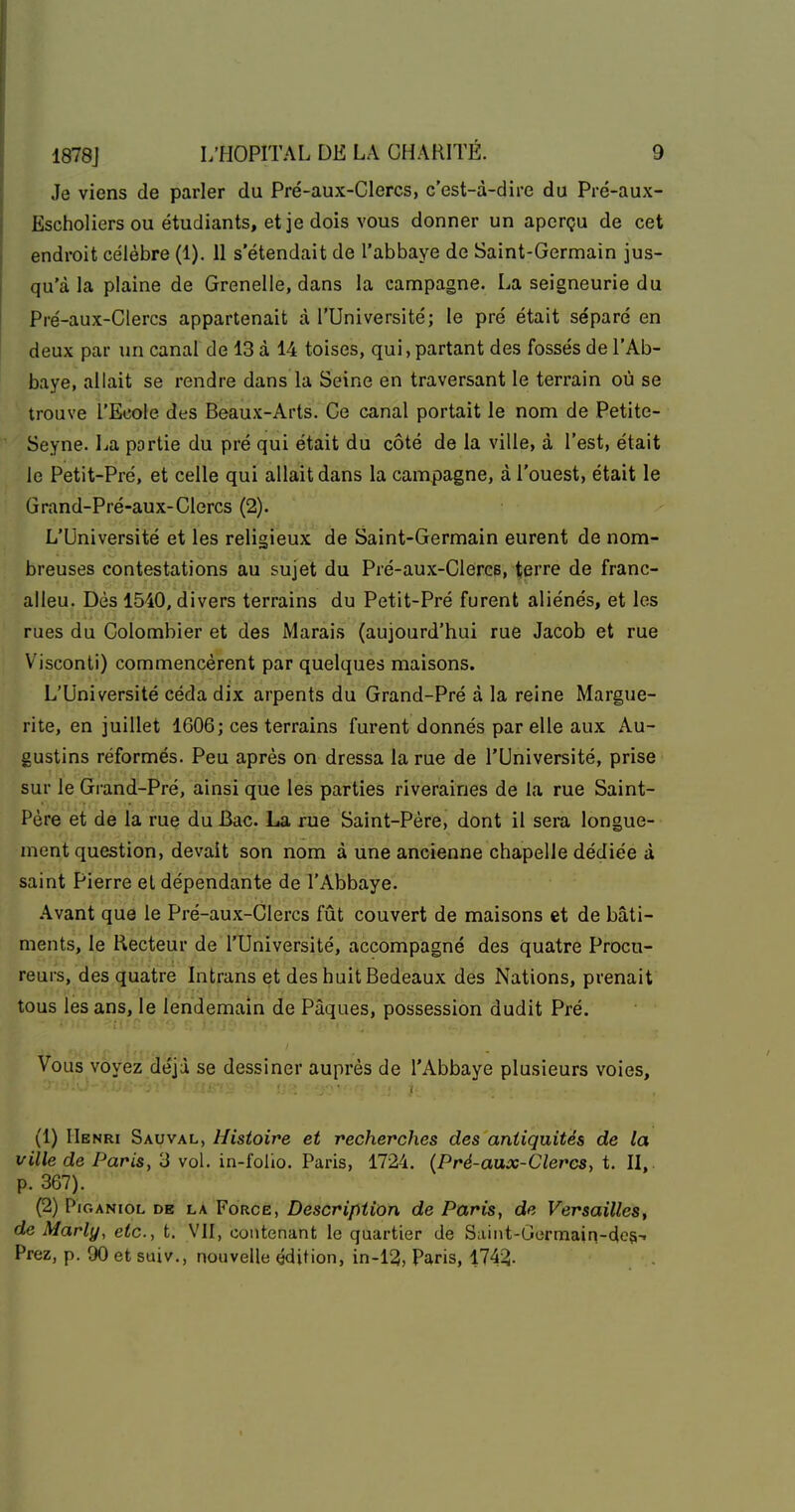 1878] L'HOPITAL DE LA CHARITÉ. 9

Je viens de parler du Pré-aux-Clercs, c'est-à-dire du Pré-aux-Escholiers ou étudiants, et je dois vous donner un aperçu de cet endroit célèbre (1). Il s'étendait de l'abbaye de Saint-Germain jusqu'à la plaine de Grenelle, dans la campagne. La seigneurie du Pré-aux-Clercs appartenait à l'Université; le pré était séparé en deux par un canal de 13 à 14 toises, qui, partant des fossés de l'Abbaye, allait se rendre dans la Seine en traversant le terrain où se trouve l'Ecole des Beaux-Arts. Ce canal portait le nom de Petite-Seyne. La partie du pré qui était du côté de la ville, à l'est, était le Petit-Pré, et celle qui allait dans la campagne, à l'ouest, était le Grand-Pré-aux-Clercs (2).

L'Université et les religieux de Saint-Germain eurent de nombreuses contestations au sujet du Pré-aux-Clercs, terre de franc-alleu. Dès 1540, divers terrains du Petit-Pré furent aliénés, et les rues du Colombier et des Marais (aujourd'hui rue Jacob et rue Visconti) commencèrent par quelques maisons.

L'Université céda dix arpents du Grand-Pré à la reine Marguerite, en juillet 1606; ces terrains furent donnés par elle aux Augustins réformés. Peu après on dressa la rue de l'Université, prise sur le Grand-Pré, ainsi que les parties riveraines de la rue Saint-Père et de la rue du Bac. La rue Saint-Père, dont il sera longuement question, devait son nom à une ancienne chapelle dédiée à saint Pierre et dépendante de l'Abbaye.

Avant que le Pré-aux-Clercs fût couvert de maisons et de bâtiments, le Recteur de l'Université, accompagné des quatre Procureurs, des quatre Intrans et des huit Bedeaux des Nations, prenait tous les ans, le lendemain de Pâques, possession dudit Pré.

Vous voyez déjà se dessiner auprès de l'Abbaye plusieurs voies,

(1) Henri Sauval, Histoire et recherches des antiquités de la ville de Paris, 3 vol. in-folio. Paris, 1724. (Pré-aux-Clercs, t. II, p. 367).

(2) Piganiol de la Force, Description de Paris, de Versailles, de Marly, etc., t. VII, contenant le quartier de Saint-Germain-des-Prez, p. 90 et suiv., nouvelle édition, in-12, Paris, 1742.